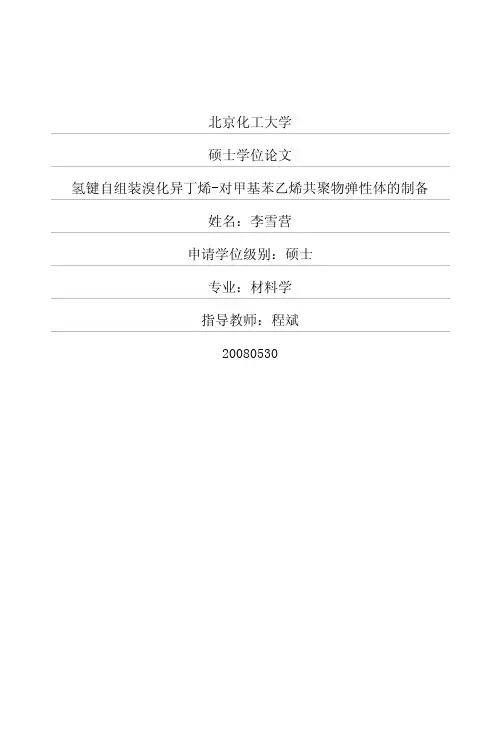 北京化工大学

硕士学位论文

氢键自组装溴化异丁烯-对甲基苯乙烯共聚物弹性体的制备

姓名：李雪营

申请学位级别：硕士

专业：材料学

指导教师：程斌

20080530